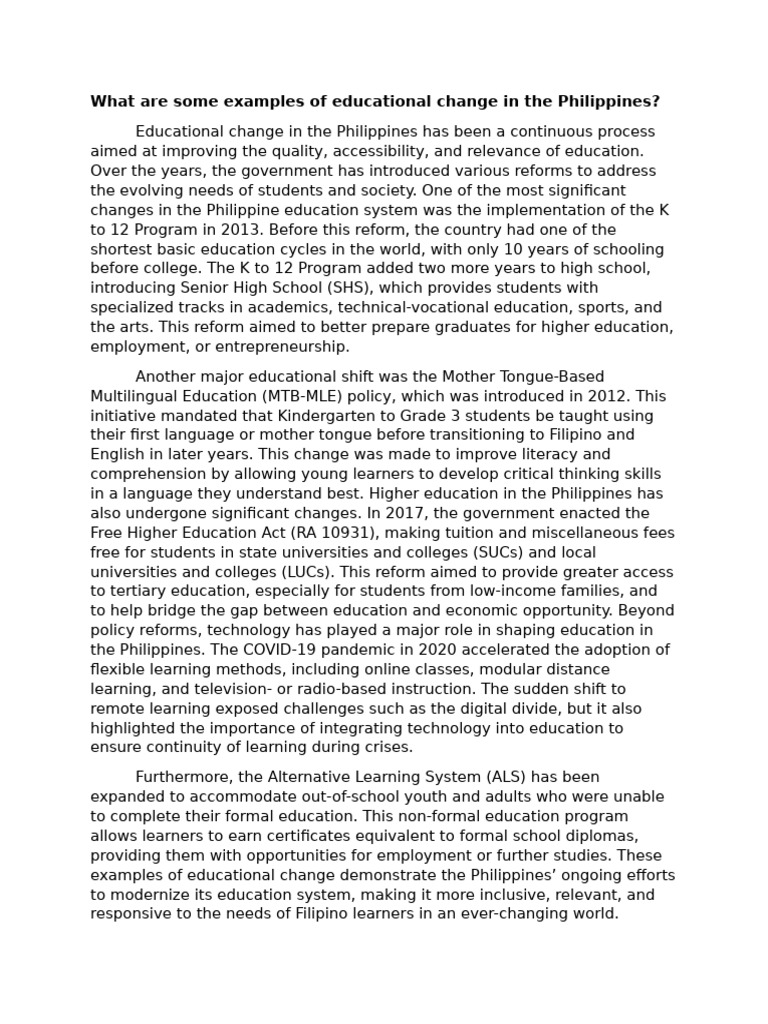 What are some examples of educational change in the Philippines?

Educational change in the Philippines has been a continuous process aimed at improving the quality, accessibility, and relevance of education. Over the years, the government has introduced various reforms to address the evolving needs of students and society. One of the most significant changes in the Philippine education system was the implementation of the K to 12 Program in 2013. Before this reform, the country had one of the shortest basic education cycles in the world, with only 10 years of schooling before college. The K to 12 Program added two more years to high school, introducing Senior High School (SHS), which provides students with specialized tracks in academics, technical-vocational education, sports, and the arts. This reform aimed to better prepare graduates for higher education, employment, or entrepreneurship.

Another major educational shift was the Mother Tongue-Based Multilingual Education (MTB-MLE) policy, which was introduced in 2012. This initiative mandated that Kindergarten to Grade 3 students be taught using their first language or mother tongue before transitioning to Filipino and English in later years. This change was made to improve literacy and comprehension by allowing young learners to develop critical thinking skills in a language they understand best. Higher education in the Philippines has also undergone significant changes. In 2017, the government enacted the Free Higher Education Act (RA 10931), making tuition and miscellaneous fees free for students in state universities and colleges (SUCs) and local universities and colleges (LUCs). This reform aimed to provide greater access to tertiary education, especially for students from low-income families, and to help bridge the gap between education and economic opportunity. Beyond policy reforms, technology has played a major role in shaping education in the Philippines. The COVID-19 pandemic in 2020 accelerated the adoption of flexible learning methods, including online classes, modular distance learning, and television- or radio-based instruction. The sudden shift to remote learning exposed challenges such as the digital divide, but it also highlighted the importance of integrating technology into education to ensure continuity of learning during crises.

Furthermore, the Alternative Learning System (ALS) has been expanded to accommodate out-of-school youth and adults who were unable to complete their formal education. This non-formal education program allows learners to earn certificates equivalent to formal school diplomas, providing them with opportunities for employment or further studies. These examples of educational change demonstrate the Philippines' ongoing efforts to modernize its education system, making it more inclusive, relevant, and responsive to the needs of Filipino learners in an ever-changing world.